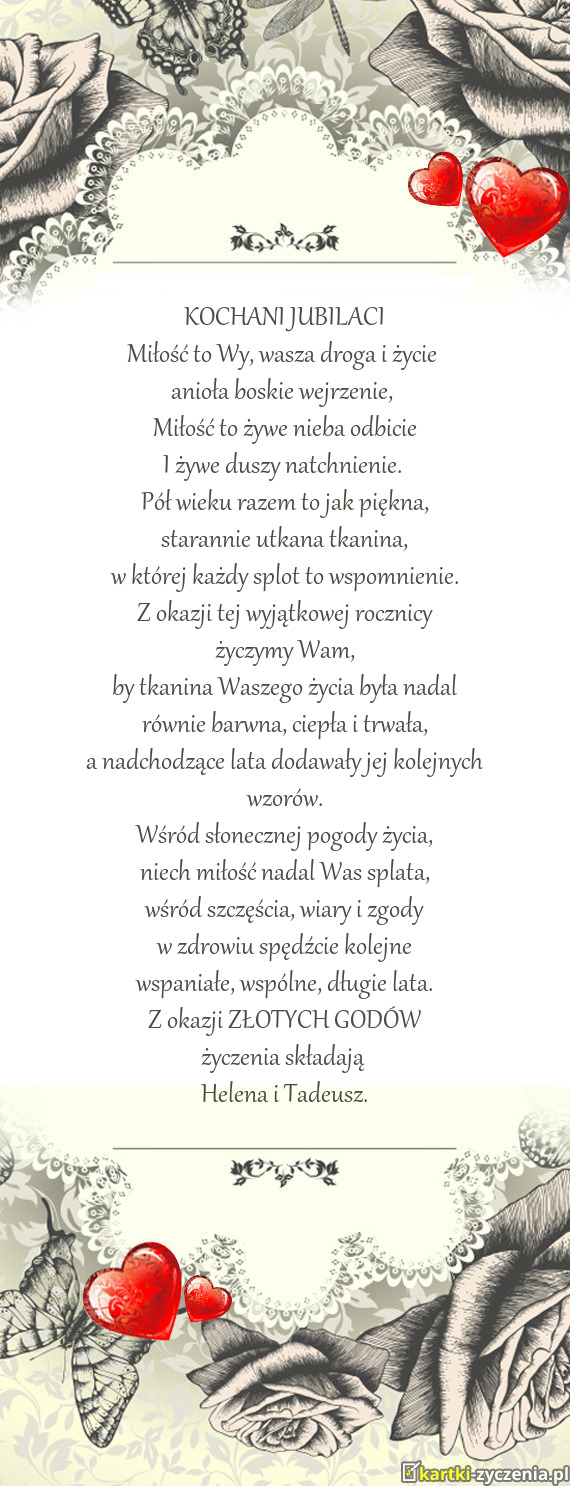 KOCHANI JUBILACI
Miłość to Wy, wasza droga i życie
anioła boskie wejrzenie,
Miłość to żywe nieba odbicie
I żywe duszy natchnienie.
Pół wieku razem to jak piękna,
starannie utkana tkanina,
w której każdy splot to wspomnienie.
Z okazji tej wyjątkowej rocznicy
życzymy Wam,
by tkanina Waszego życia była nadal
równie barwna, ciepła i trwała,
a nadchodzące lata dodawały jej kolejnych
wzorów.
Wśród słonecznej pogody życia,
niech miłość nadal Was splata,
wśród szczęścia, wiary i zgody
w zdrowiu spędźcie kolejne
wspaniałe, wspólne, długie lata.
Z okazji ZŁOTYCH GODÓW
życzenia składają
Helena i Tadeusz.

kartki-zyczenia.pl